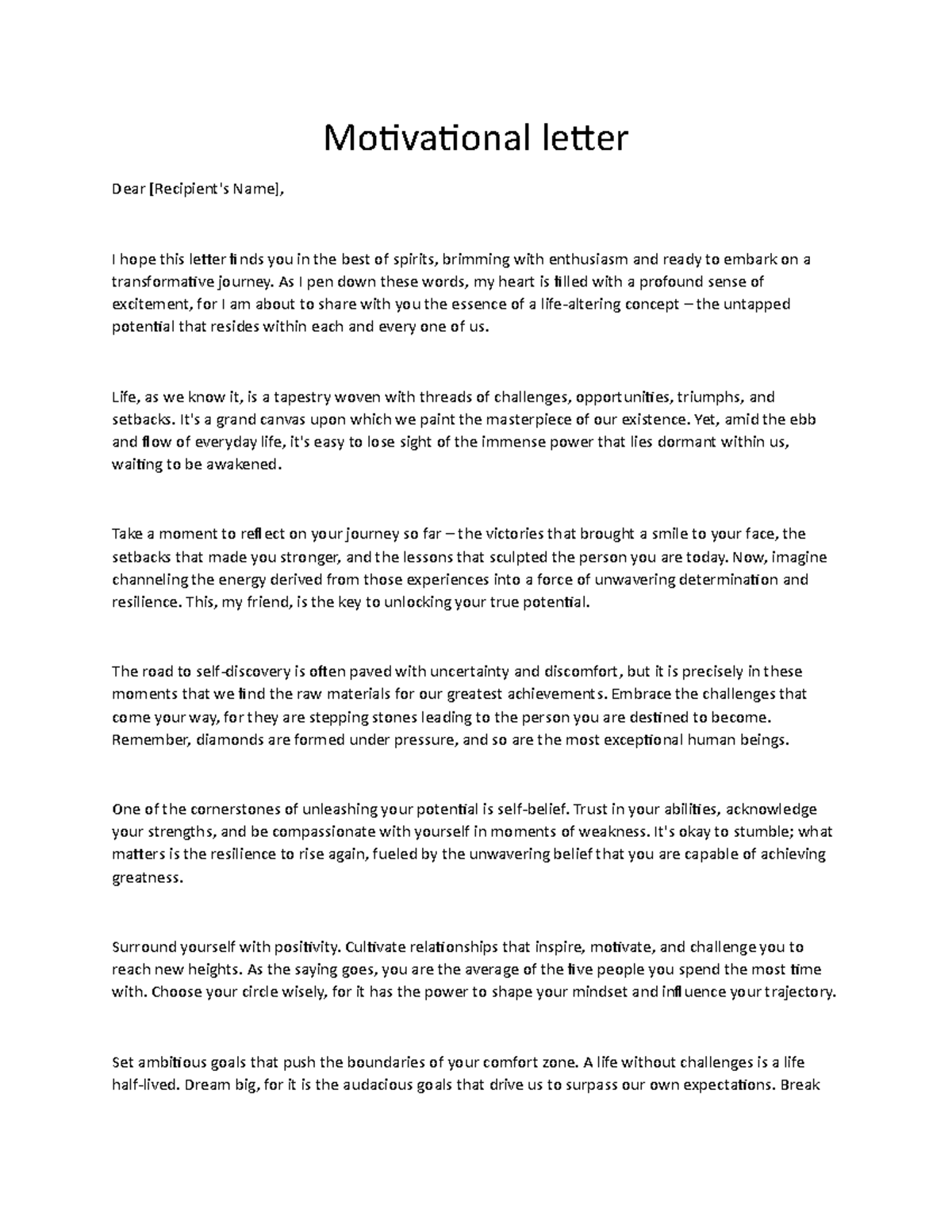 Motivational letter

Dear [Recipient's Name],

I hope this letter finds you in the best of spirits, brimming with enthusiasm and ready to embark on a transformative journey. As I pen down these words, my heart is filled with a profound sense of excitement, for I am about to share with you the essence of a life-altering concept – the untapped potential that resides within each and every one of us.

Life, as we know it, is a tapestry woven with threads of challenges, opportunities, triumphs, and setbacks. It's a grand canvas upon which we paint the masterpiece of our existence. Yet, amid the ebb and flow of everyday life, it's easy to lose sight of the immense power that lies dormant within us, waiting to be awakened.

Take a moment to reflect on your journey so far – the victories that brought a smile to your face, the setbacks that made you stronger, and the lessons that sculpted the person you are today. Now, imagine channeling the energy derived from those experiences into a force of unwavering determination and resilience. This, my friend, is the key to unlocking your true potential.

The road to self-discovery is often paved with uncertainty and discomfort, but it is precisely in these moments that we find the raw materials for our greatest achievements. Embrace the challenges that come your way, for they are stepping stones leading to the person you are destined to become. Remember, diamonds are formed under pressure, and so are the most exceptional human beings.

One of the cornerstones of unleashing your potential is self-belief. Trust in your abilities, acknowledge your strengths, and be compassionate with yourself in moments of weakness. It's okay to stumble; what matters is the resilience to rise again, fueled by the unwavering belief that you are capable of achieving greatness.

Surround yourself with positivity. Cultivate relationships that inspire, motivate, and challenge you to reach new heights. As the saying goes, you are the average of the five people you spend the most time with. Choose your circle wisely, for it has the power to shape your mindset and influence your trajectory.

Set ambitious goals that push the boundaries of your comfort zone. A life without challenges is a life half-lived. Dream big, for it is the audacious goals that drive us to surpass our own expectations. Break